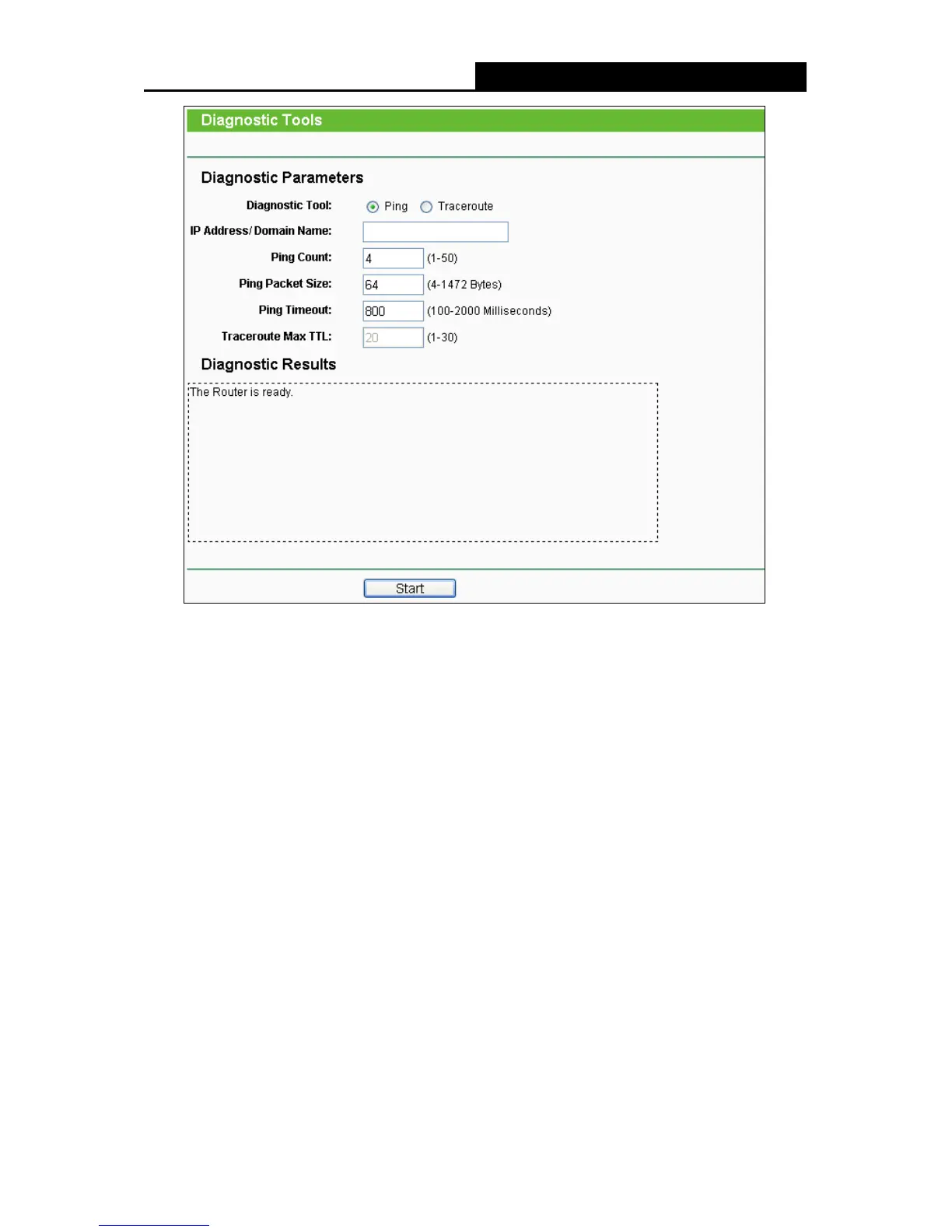 Diagnostic Tools

Diagnostic Parameters

Diagnostic Tool: Ping Traceroute

IP Address/ Domain Name:

Ping Count: 4 (1-50)

Ping Packet Size: 64 (4-1472 Bytes)

Ping Timeout: 800 (100-2000 Milliseconds)

Traceroute Max TTL: 20 (1-30)

Diagnostic Results

The Router is ready.

Start